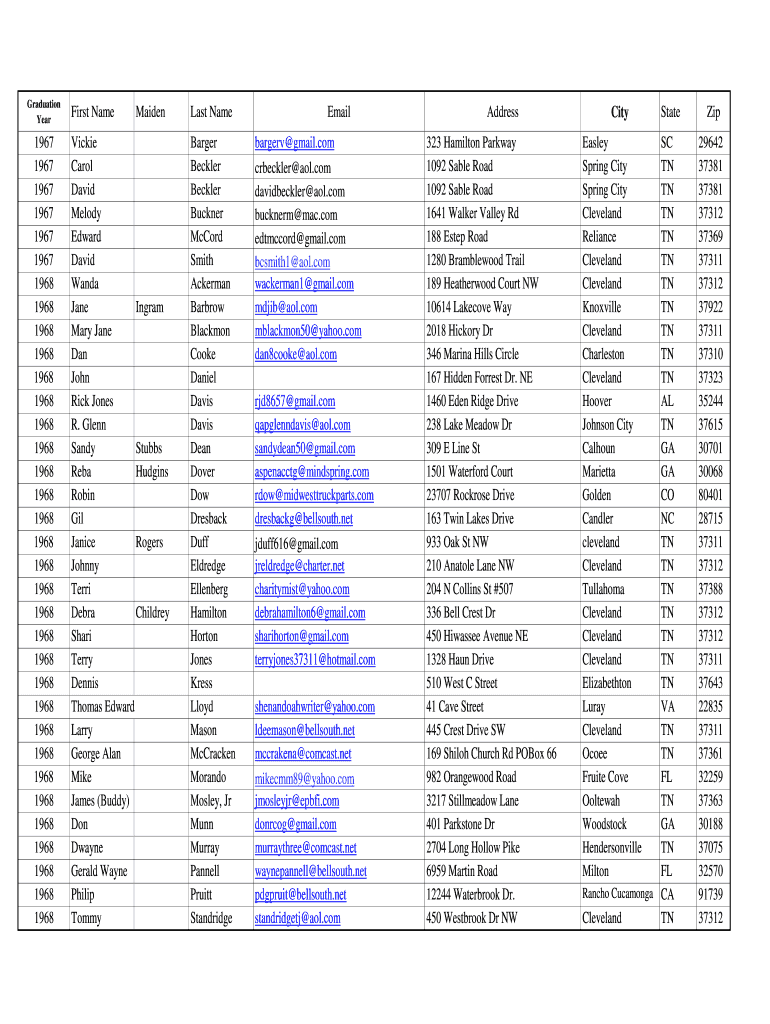 | Graduation Year | First Name | Maiden | Last Name | Email | Address | City | State | Zip |
|---|---|---|---|---|---|---|---|---|
| 1967 | Vickie | | Barger | bargerv@gmail.com | 323 Hamilton Parkway | Easley | SC | 29642 |
| 1967 | Carol | | Beckler | crbeckler@aol.com | 1092 Sable Road | Spring City | TN | 37381 |
| 1967 | David | | Beckler | davidbeckler@aol.com | 1092 Sable Road | Spring City | TN | 37381 |
| 1967 | Melody | | Buckner | bucknerm@mac.com | 1641 Walker Valley Rd | Cleveland | TN | 37312 |
| 1967 | Edward | | McCord | edtmccord@gmail.com | 188 Estep Road | Reliance | TN | 37369 |
| 1967 | David | | Smith | bcsmith1@aol.com | 1280 Bramblewood Trail | Cleveland | TN | 37311 |
| 1968 | Wanda | | Ackerman | wackerman1@gmail.com | 189 Heatherwood Court NW | Cleveland | TN | 37312 |
| 1968 | Jane | Ingram | Barbrow | mdjib@aol.com | 10614 Lakecove Way | Knoxville | TN | 37922 |
| 1968 | Mary Jane | | Blackmon | mblackmon50@yahoo.com | 2018 Hickory Dr | Cleveland | TN | 37311 |
| 1968 | Dan | | Cooke | dan8cooke@aol.com | 346 Marina Hills Circle | Charleston | TN | 37310 |
| 1968 | John | | Daniel | | 167 Hidden Forrest Dr. NE | Cleveland | TN | 37323 |
| 1968 | Rick Jones | | Davis | rjd8657@gmail.com | 1460 Eden Ridge Drive | Hoover | AL | 35244 |
| 1968 | R. Glenn | | Davis | qapglenndavis@aol.com | 238 Lake Meadow Dr | Johnson City | TN | 37615 |
| 1968 | Sandy | Stubbs | Dean | sandydean50@gmail.com | 309 E Line St | Calhoun | GA | 30701 |
| 1968 | Reba | Hudgins | Dover | aspenacctg@mindspring.com | 1501 Waterford Court | Marietta | GA | 30068 |
| 1968 | Robin | | Dow | rdow@midwesttruckparts.com | 23707 Rockrose Drive | Golden | CO | 80401 |
| 1968 | Gil | | Dresback | dresbackg@bellsouth.net | 163 Twin Lakes Drive | Candler | NC | 28715 |
| 1968 | Janice | Rogers | Duff | jduff616@gmail.com | 933 Oak St NW | cleveland | TN | 37311 |
| 1968 | Johnny | | Eldredge | jreldredge@charter.net | 210 Anatole Lane NW | Cleveland | TN | 37312 |
| 1968 | Terri | | Ellenberg | charitymist@yahoo.com | 204 N Collins St #507 | Tullahoma | TN | 37388 |
| 1968 | Debra | Childrey | Hamilton | debrahamilton6@gmail.com | 336 Bell Crest Dr | Cleveland | TN | 37312 |
| 1968 | Shari | | Horton | sharihorton@gmail.com | 450 Hiwassee Avenue NE | Cleveland | TN | 37312 |
| 1968 | Terry | | Jones | terryjones37311@hotmail.com | 1328 Haun Drive | Cleveland | TN | 37311 |
| 1968 | Dennis | | Kress | | 510 West C Street | Elizabethton | TN | 37643 |
| 1968 | Thomas Edward | | Lloyd | shenandoahwriter@yahoo.com | 41 Cave Street | Luray | VA | 22835 |
| 1968 | Larry | | Mason | ldeemason@bellsouth.net | 445 Crest Drive SW | Cleveland | TN | 37311 |
| 1968 | George Alan | | McCracken | mccrakena@comcast.net | 169 Shiloh Church Rd POBox 66 | Ocoee | TN | 37361 |
| 1968 | Mike | | Morando | mikecmm89@yahoo.com | 982 Orangewood Road | Fruite Cove | FL | 32259 |
| 1968 | James (Buddy) | | Mosley, Jr | jmosleyjr@epbfi.com | 3217 Stillmeadow Lane | Ooltewah | TN | 37363 |
| 1968 | Don | | Munn | donrcog@gmail.com | 401 Parkstone Dr | Woodstock | GA | 30188 |
| 1968 | Dwayne | | Murray | murraythree@comcast.net | 2704 Long Hollow Pike | Hendersonville | TN | 37075 |
| 1968 | Gerald Wayne | | Pannell | waynepannell@bellsouth.net | 6959 Martin Road | Milton | FL | 32570 |
| 1968 | Philip | | Pruitt | pdgpruit@bellsouth.net | 12244 Waterbrook Dr. | Rancho Cucamonga | CA | 91739 |
| 1968 | Tommy | | Standridge | standridgetj@aol.com | 450 Westbrook Dr NW | Cleveland | TN | 37312 |